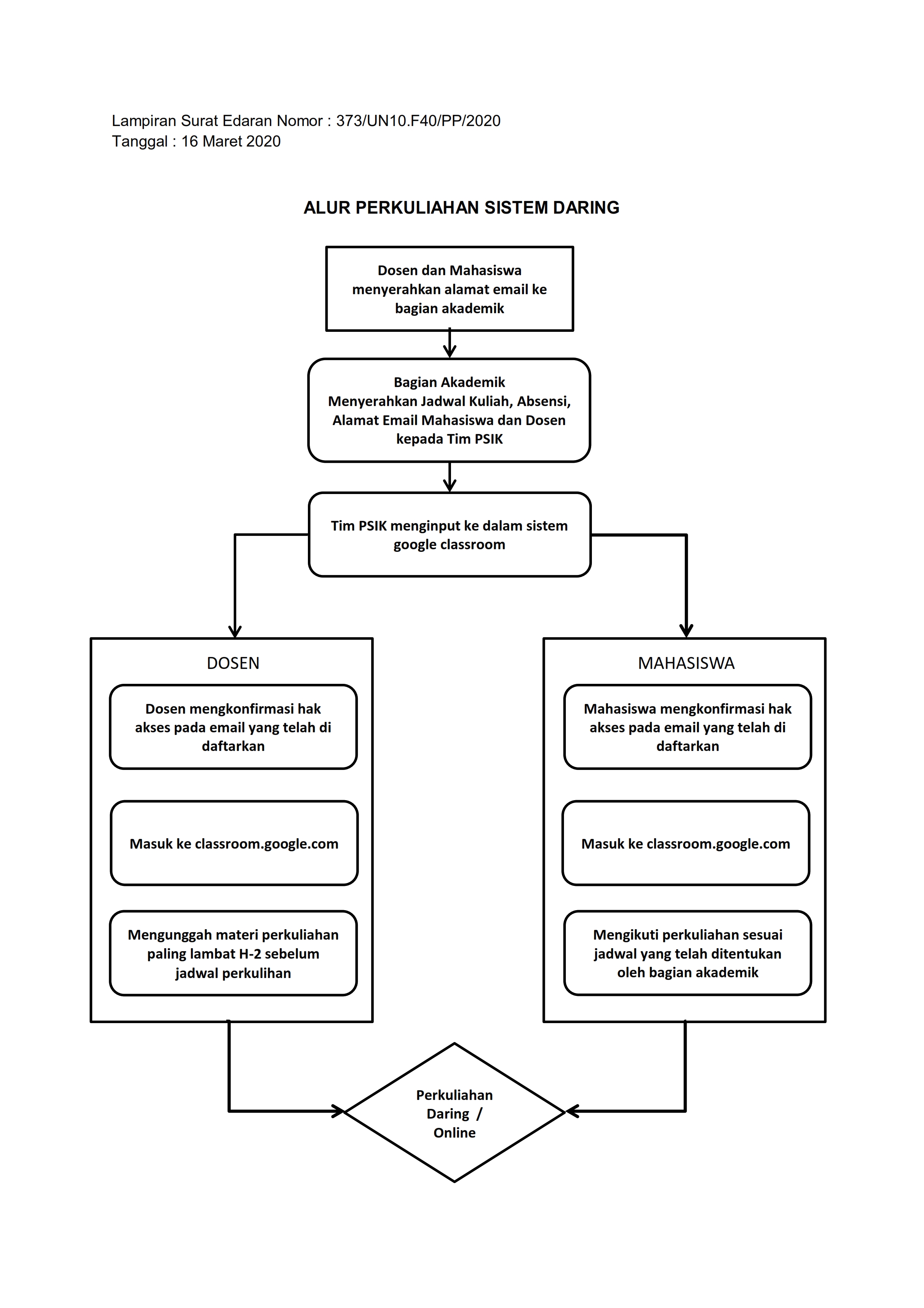 Lampiran Surat Edaran Nomor : 373/UN10.F40/PP/2020
Tanggal : 16 Maret 2020

ALUR PERKULIAHAN SISTEM DARING

Dosen dan Mahasiswa menyerahkan alamat email ke bagian akademik

Bagian Akademik
Menyerahkan Jadwal Kuliah, Absensi, Alamat Email Mahasiswa dan Dosen kepada Tim PSIK

Tim PSIK menginput ke dalam sistem google classroom

DOSEN

Dosen mengkonfirmasi hak akses pada email yang telah di daftarkan

Masuk ke classroom.google.com

Mengunggah materi perkuliahan paling lambat H-2 sebelum jadwal perkulihan

MAHASISWA

Mahasiswa mengkonfirmasi hak akses pada email yang telah di daftarkan

Masuk ke classroom.google.com

Mengikuti perkuliahan sesuai jadwal yang telah ditentukan oleh bagian akademik

Perkuliahan Daring / Online